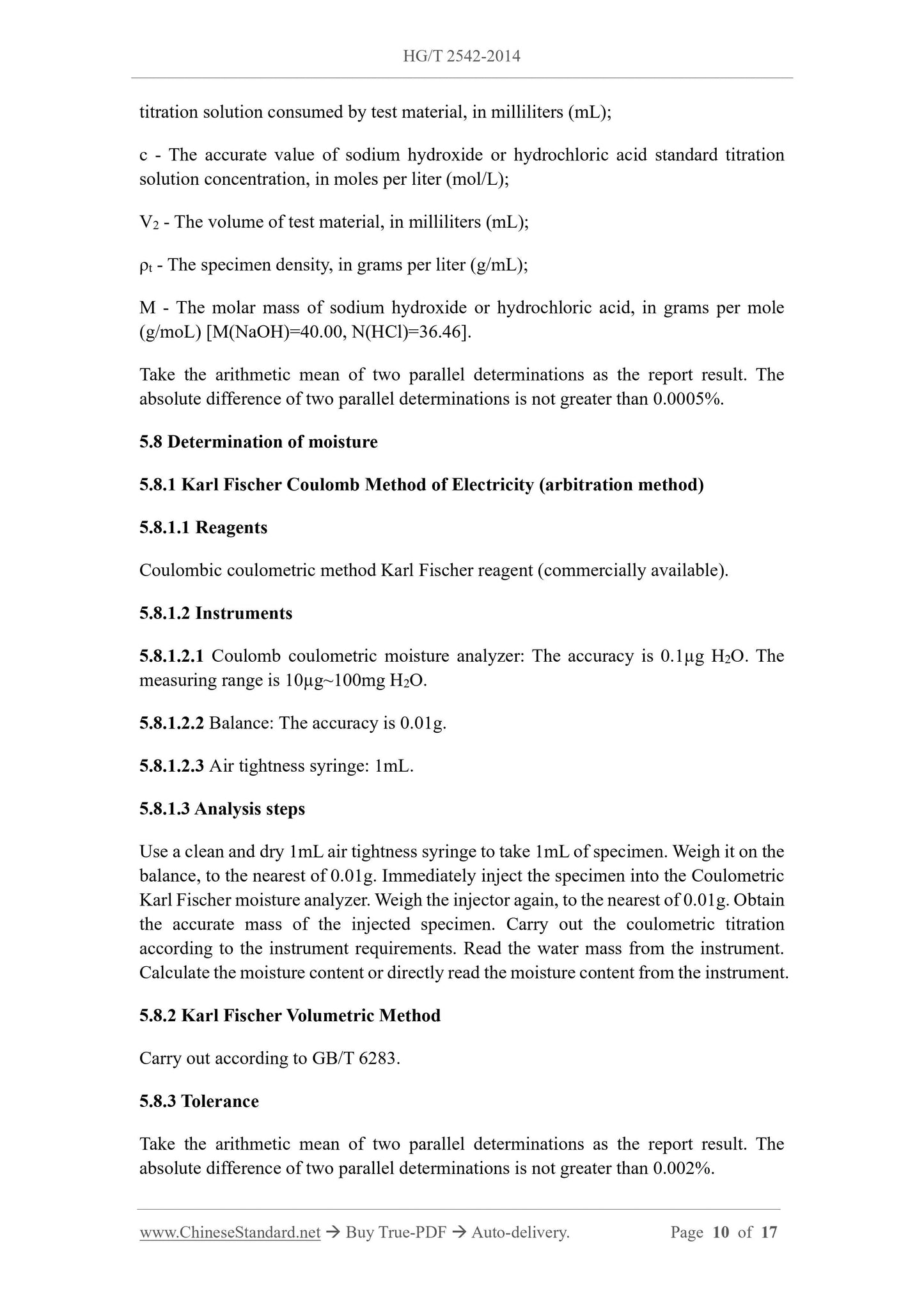 HG/T 2542-2014

titration solution consumed by test material, in milliliters (mL);

c - The accurate value of sodium hydroxide or hydrochloric acid standard titration solution concentration, in moles per liter (mol/L);

$V_2$ - The volume of test material, in milliliters (mL);

$\rho_t$ - The specimen density, in grams per liter (g/mL);

M - The molar mass of sodium hydroxide or hydrochloric acid, in grams per mole (g/moL) [M(NaOH)=40.00, N(HCl)=36.46].

Take the arithmetic mean of two parallel determinations as the report result. The absolute difference of two parallel determinations is not greater than 0.0005%.

5.8 Determination of moisture

5.8.1 Karl Fischer Coulomb Method of Electricity (arbitration method)

5.8.1.1 Reagents

Coulombic coulometric method Karl Fischer reagent (commercially available).

5.8.1.2 Instruments

5.8.1.2.1 Coulomb coulometric moisture analyzer: The accuracy is 0.1μg $H_2O$. The measuring range is 10μg~100mg $H_2O$.

5.8.1.2.2 Balance: The accuracy is 0.01g.

5.8.1.2.3 Air tightness syringe: 1mL.

5.8.1.3 Analysis steps

Use a clean and dry 1mL air tightness syringe to take 1mL of specimen. Weigh it on the balance, to the nearest of 0.01g. Immediately inject the specimen into the Coulometric Karl Fischer moisture analyzer. Weigh the injector again, to the nearest of 0.01g. Obtain the accurate mass of the injected specimen. Carry out the coulometric titration according to the instrument requirements. Read the water mass from the instrument. Calculate the moisture content or directly read the moisture content from the instrument.

5.8.2 Karl Fischer Volumetric Method

Carry out according to GB/T 6283.

5.8.3 Tolerance

Take the arithmetic mean of two parallel determinations as the report result. The absolute difference of two parallel determinations is not greater than 0.002%.

www.ChineseStandard.net → Buy True-PDF → Auto-delivery. Page 10 of 17